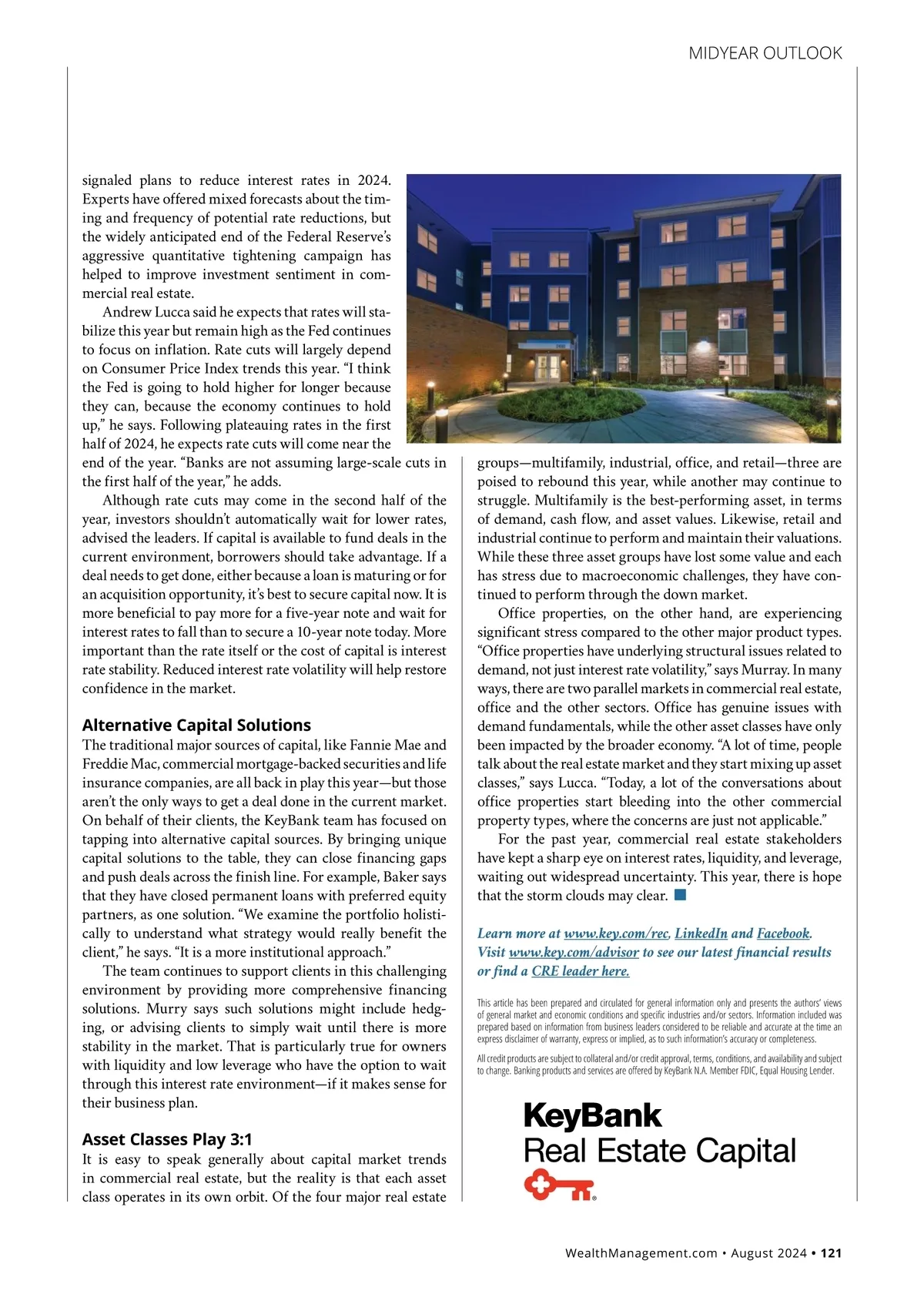 MIDYEAR OUTLOOK

signaled plans to reduce interest rates in 2024. Experts have offered mixed forecasts about the timing and frequency of potential rate reductions, but the widely anticipated end of the Federal Reserve's aggressive quantitative tightening campaign has helped to improve investment sentiment in commercial real estate.

Andrew Lucca said he expects that rates will stabilize this year but remain high as the Fed continues to focus on inflation. Rate cuts will largely depend on Consumer Price Index trends this year. "I think the Fed is going to hold higher for longer because they can, because the economy continues to hold up," he says. Following plateauing rates in the first half of 2024, he expects rate cuts will come near the end of the year. "Banks are not assuming large-scale cuts in the first half of the year," he adds.

Although rate cuts may come in the second half of the year, investors shouldn't automatically wait for lower rates, advised the leaders. If capital is available to fund deals in the current environment, borrowers should take advantage. If a deal needs to get done, either because a loan is maturing or for an acquisition opportunity, it's best to secure capital now. It is more beneficial to pay more for a five-year note and wait for interest rates to fall than to secure a 10-year note today. More important than the rate itself or the cost of capital is interest rate stability. Reduced interest rate volatility will help restore confidence in the market.

Alternative Capital Solutions
The traditional major sources of capital, like Fannie Mae and Freddie Mac, commercial mortgage-backed securities and life insurance companies, are all back in play this year—but those aren't the only ways to get a deal done in the current market. On behalf of their clients, the KeyBank team has focused on tapping into alternative capital sources. By bringing unique capital solutions to the table, they can close financing gaps and push deals across the finish line. For example, Baker says that they have closed permanent loans with preferred equity partners, as one solution. "We examine the portfolio holistically to understand what strategy would really benefit the client," he says. "It is a more institutional approach."

The team continues to support clients in this challenging environment by providing more comprehensive financing solutions. Murry says such solutions might include hedging, or advising clients to simply wait until there is more stability in the market. That is particularly true for owners with liquidity and low leverage who have the option to wait through this interest rate environment—if it makes sense for their business plan.

Asset Classes Play 3:1
It is easy to speak generally about capital market trends in commercial real estate, but the reality is that each asset class operates in its own orbit. Of the four major real estate groups—multifamily, industrial, office, and retail—three are poised to rebound this year, while another may continue to struggle. Multifamily is the best-performing asset, in terms of demand, cash flow, and asset values. Likewise, retail and industrial continue to perform and maintain their valuations. While these three asset groups have lost some value and each has stress due to macroeconomic challenges, they have continued to perform through the down market.

Office properties, on the other hand, are experiencing significant stress compared to the other major product types. "Office properties have underlying structural issues related to demand, not just interest rate volatility," says Murray. In many ways, there are two parallel markets in commercial real estate, office and the other sectors. Office has genuine issues with demand fundamentals, while the other asset classes have only been impacted by the broader economy. "A lot of time, people talk about the real estate market and they start mixing up asset classes," says Lucca. "Today, a lot of the conversations about office properties start bleeding into the other commercial property types, where the concerns are just not applicable."

For the past year, commercial real estate stakeholders have kept a sharp eye on interest rates, liquidity, and leverage, waiting out widespread uncertainty. This year, there is hope that the storm clouds may clear.

Learn more at www.key.com/rec, LinkedIn and Facebook. Visit www.key.com/advisor to see our latest financial results or find a CRE leader here.

This article has been prepared and circulated for general information only and presents the authors' views of general market and economic conditions and specific industries and/or sectors. Information included was prepared based on information from business leaders considered to be reliable and accurate at the time an express disclaimer of warranty, express or implied, as to such information's accuracy or completeness.

All credit products are subject to collateral and/or credit approval, terms, conditions, and availability and subject to change. Banking products and services are offered by KeyBank N.A. Member FDIC, Equal Housing Lender.

KeyBank
Real Estate Capital

WealthManagement.com • August 2024 • 121